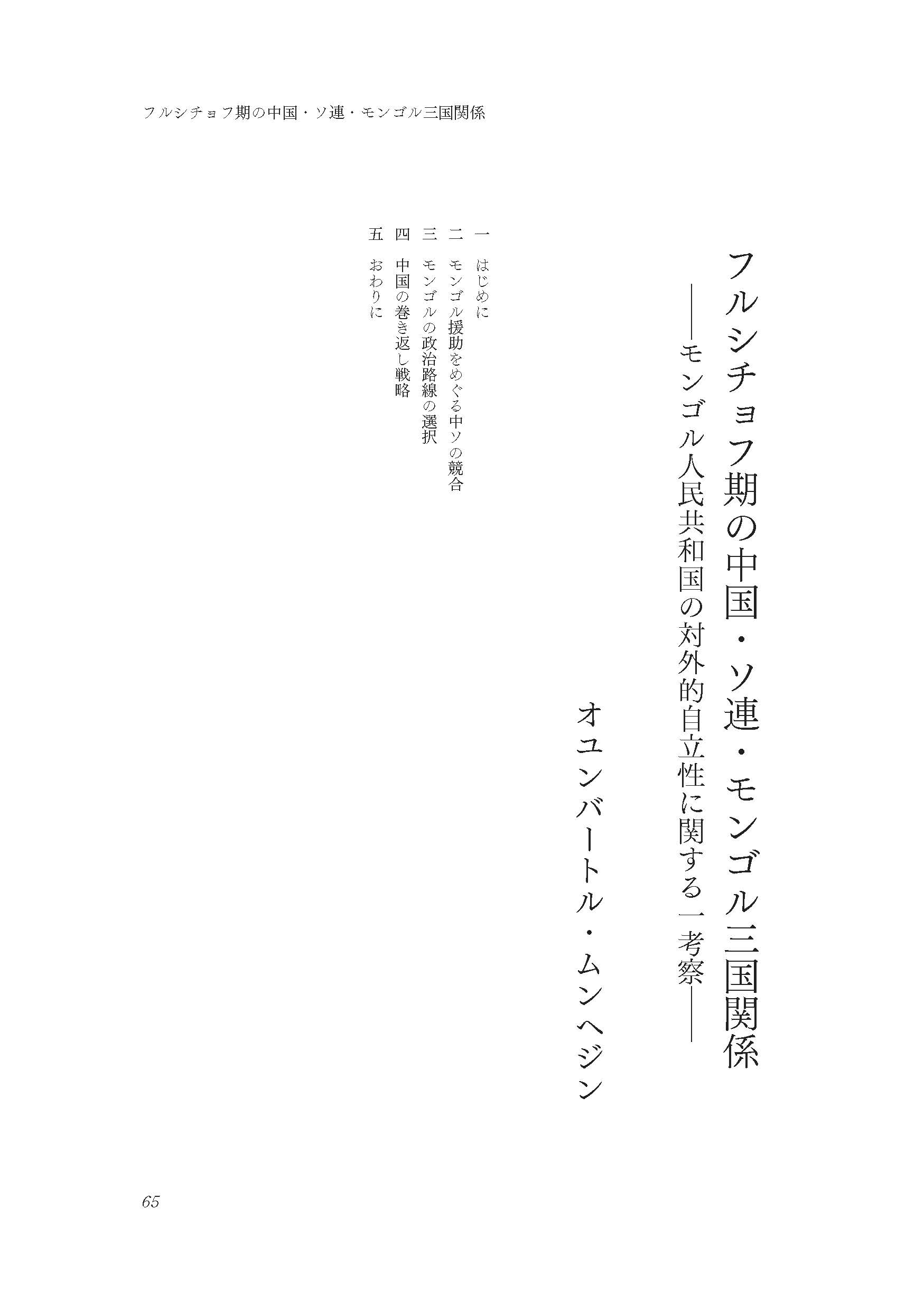 フルシチョフ期の中国・ソ連・モンゴル三国関係

フルシチョフ期の中国・ソ連・モンゴル三国関係

――モンゴル人民共和国の対外的自立性に関する一考察――

オユンバートル・ムンヘジン

一　はじめに
二　モンゴル援助をめぐる中ソの競合
三　モンゴルの政治路線の選択
四　中国の巻き返し戦略
五　おわりに

65